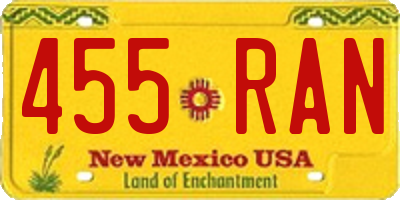 455 RAN
New Mexico USA
Land of Enchantment